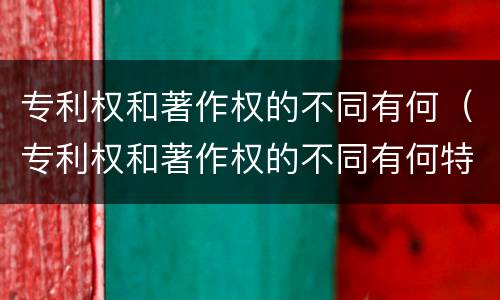 专利权和著作权的不同有何（专利权和著作权的不同有何特